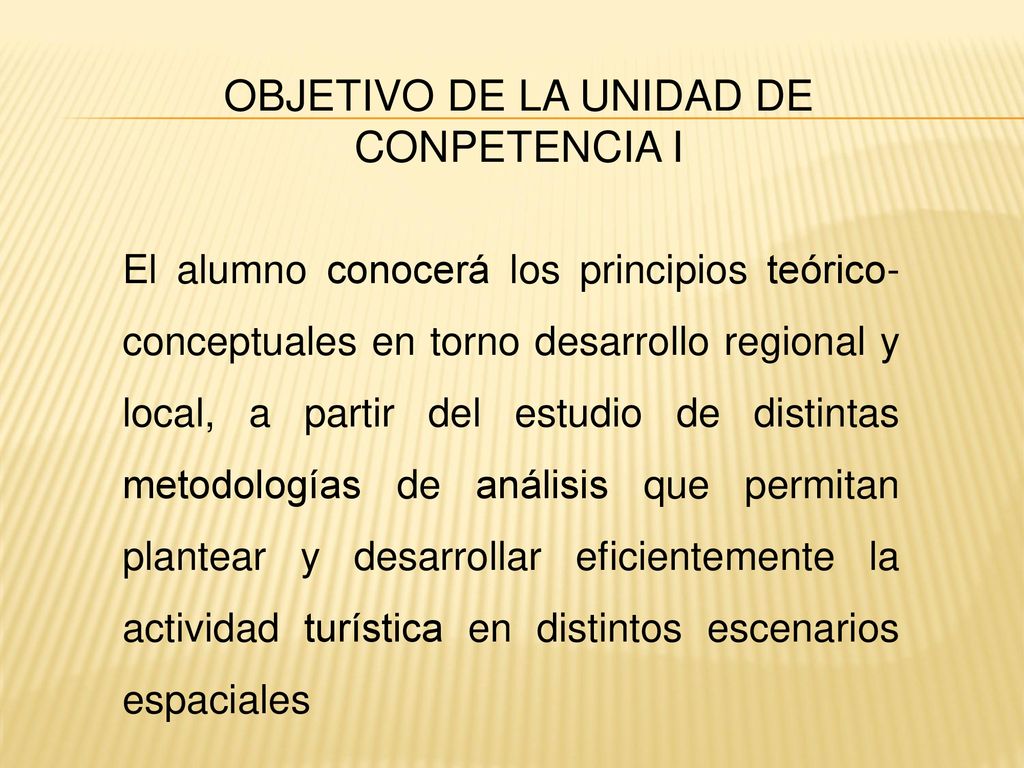 OBJETIVO DE LA UNIDAD DE CONPETENCIA I

El alumno conocerá los principios teórico-conceptuales en torno desarrollo regional y local, a partir del estudio de distintas metodologías de análisis que permitan plantear y desarrollar eficientemente la actividad turística en distintos escenarios espaciales